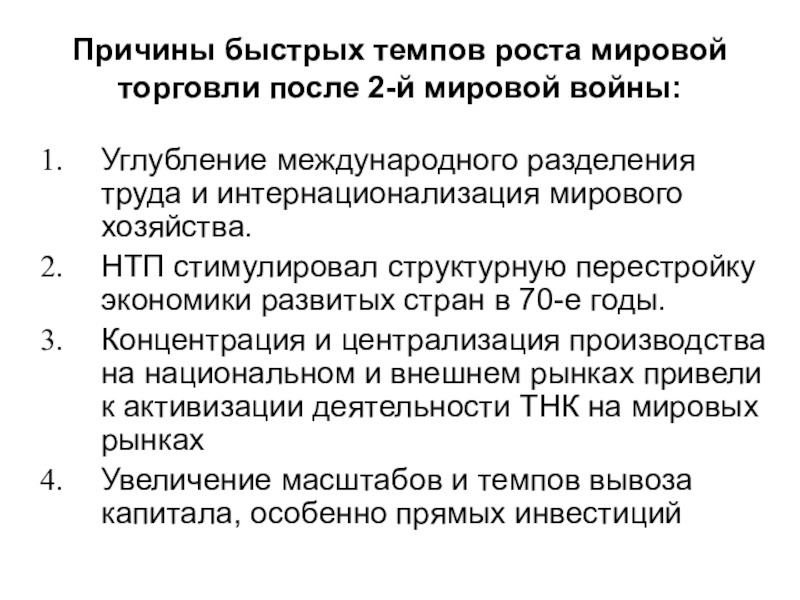 Причины быстрых темпов роста мировой торговли после 2-й мировой войны:

1. Углубление международного разделения труда и интернационализация мирового хозяйства.
2. НТП стимулировал структурную перестройку экономики развитых стран в 70-е годы.
3. Концентрация и централизация производства на национальном и внешнем рынках привели к активизации деятельности ТНК на мировых рынках
4. Увеличение масштабов и темпов вывоза капитала, особенно прямых инвестиций